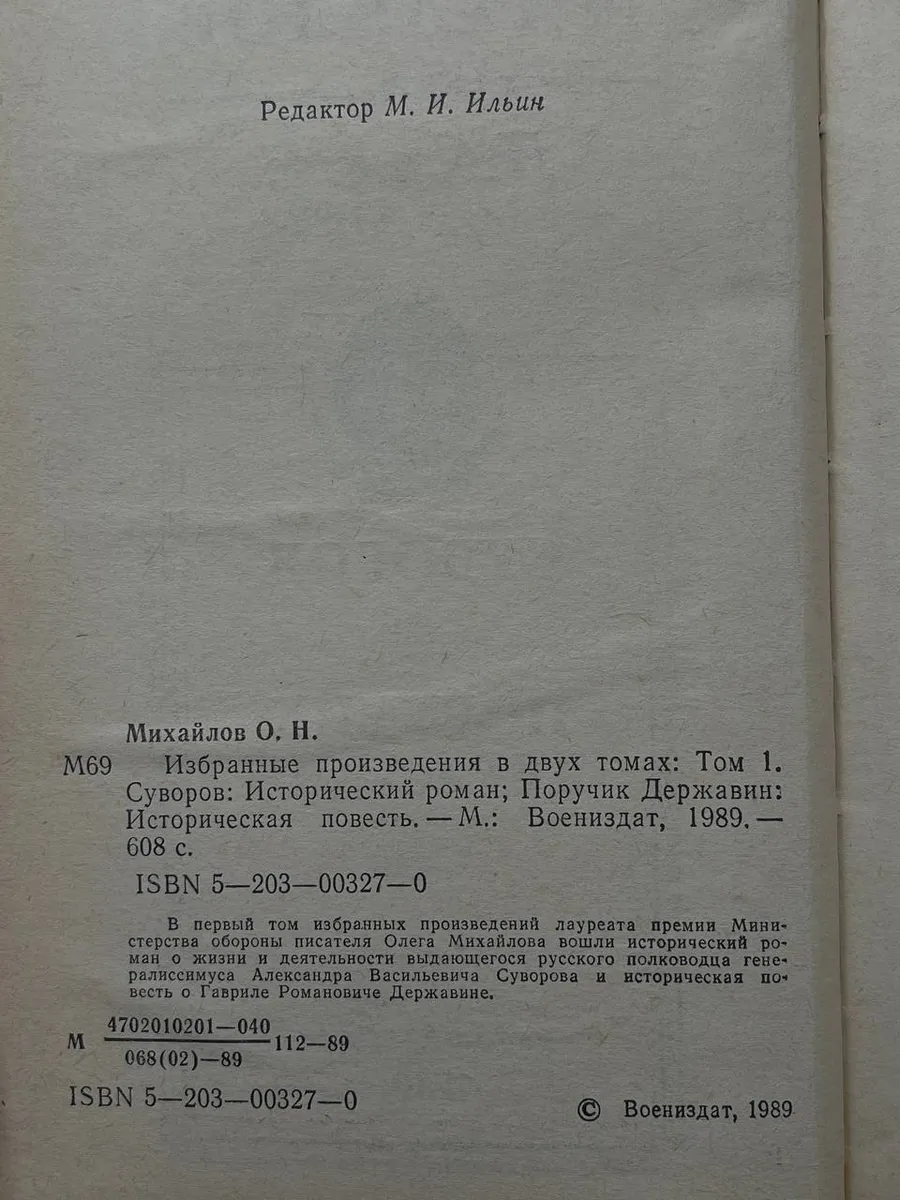 Редактор М. И. Ильин

Михайлов О. Н.

М69 Избранные произведения в двух томах: Том 1. Суворов: Исторический роман; Поручик Державин: Историческая повесть. — М.: Воениздат, 1989. — 608 с.

ISBN 5—203—00327—0

В первый том избранных произведений лауреата премии Министерства обороны писателя Олега Михайлова вошли исторический роман о жизни и деятельности выдающегося русского полководца генералиссимуса Александра Васильевича Суворова и историческая повесть о Гавриле Романовиче Державине.

М $\frac{4702010201—040}{068(02)—89}$ 112—89

ISBN 5—203—00327—0

© Воениздат, 1989